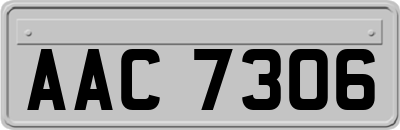 AAC 7306